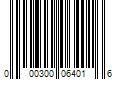 0 00300 06401 6